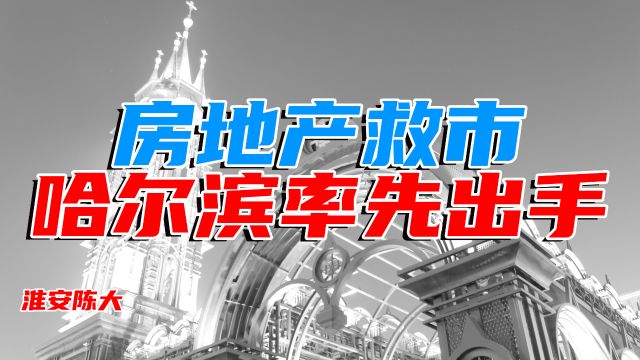 房地产救市
哈尔滨率先出手

淮安陈大